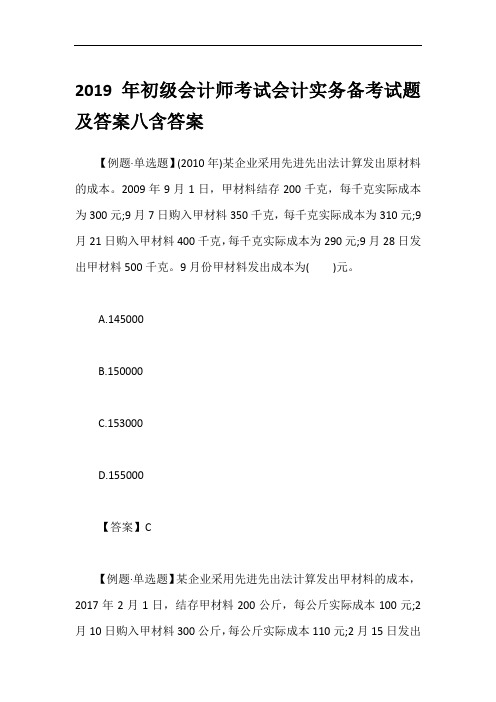 2019 年初级会计师考试会计实务备考试题及答案八含答案

【例题·单选题】(2010 年)某企业采用先进先出法计算发出原材料的成本。2009 年 9 月 1 日，甲材料结存 200 千克，每千克实际成本为 300 元;9 月 7 日购入甲材料 350 千克，每千克实际成本为 310 元;9 月 21 日购入甲材料 400 千克，每千克实际成本为 290 元;9 月 28 日发出甲材料 500 千克。9 月份甲材料发出成本为(　　)元。

A.145000

B.150000

C.153000

D.155000

【答案】C

【例题·单选题】某企业采用先进先出法计算发出甲材料的成本，2017 年 2 月 1 日，结存甲材料 200 公斤，每公斤实际成本 100 元;2 月 10 日购入甲材料 300 公斤，每公斤实际成本 110 元;2 月 15 日发出